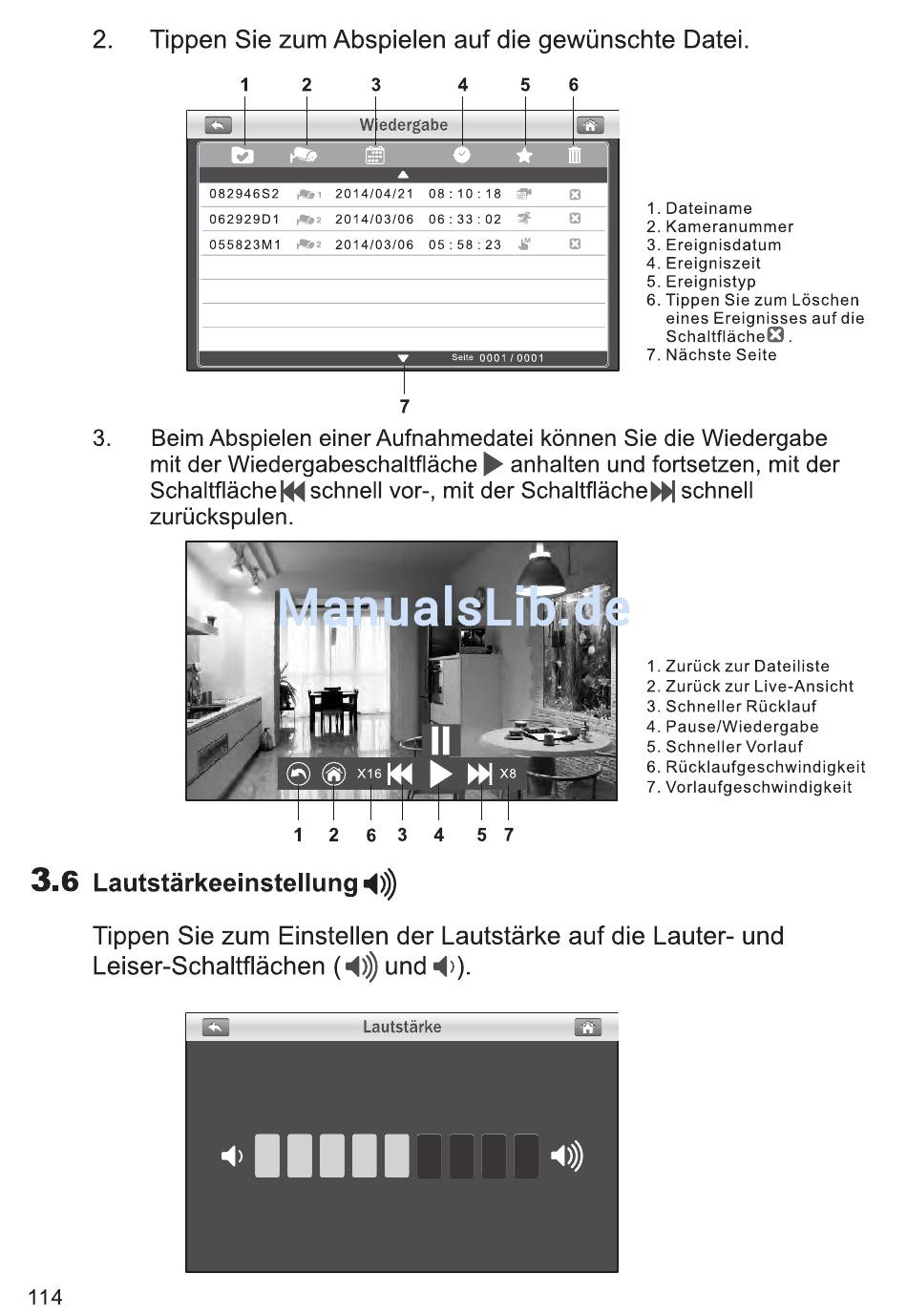 2. Tippen Sie zum Abspielen auf die gewünschte Datei.

1 2 3 4 5 6

Wiedergabe

| 082946S2 | 1 | 2014/04/21 | 08 : 10 : 18 |
|---|---|---|---|
| 062929D1 | 2 | 2014/03/06 | 06 : 33 : 02 |
| 055823M1 | 2 | 2014/03/06 | 05 : 58 : 23 |

Seite 0001 / 0001

7

1. Dateiname
2. Kameranummer
3. Ereignisdatum
4. Ereigniszeit
5. Ereignistyp
6. Tippen Sie zum Löschen eines Ereignisses auf die Schaltfläche .
7. Nächste Seite

3. Beim Abspielen einer Aufnahmedatei können Sie die Wiedergabe mit der Wiedergabeschaltfläche anhalten und fortsetzen, mit der Schaltfläche schnell vor-, mit der Schaltfläche schnell zurückspulen.

ManualsLib.de

X16 X8

1 2 6 3 4 5 7

1. Zurück zur Dateiliste
2. Zurück zur Live-Ansicht
3. Schneller Rücklauf
4. Pause/Wiedergabe
5. Schneller Vorlauf
6. Rücklaufgeschwindigkeit
7. Vorlaufgeschwindigkeit

3.6 Lautstärkeeinstellung

Tippen Sie zum Einstellen der Lautstärke auf die Lauter- und Leiser-Schaltflächen ( und ).

Lautstärke

114